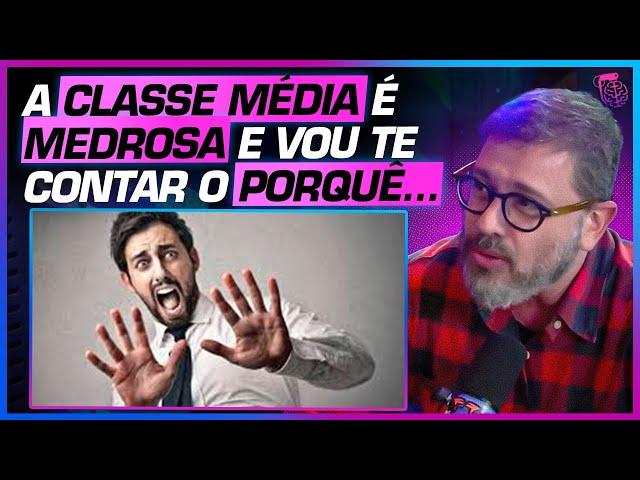 A CLASSE MÉDIA É MEDROSA E VOU TE CONTAR O PORQUÊ...